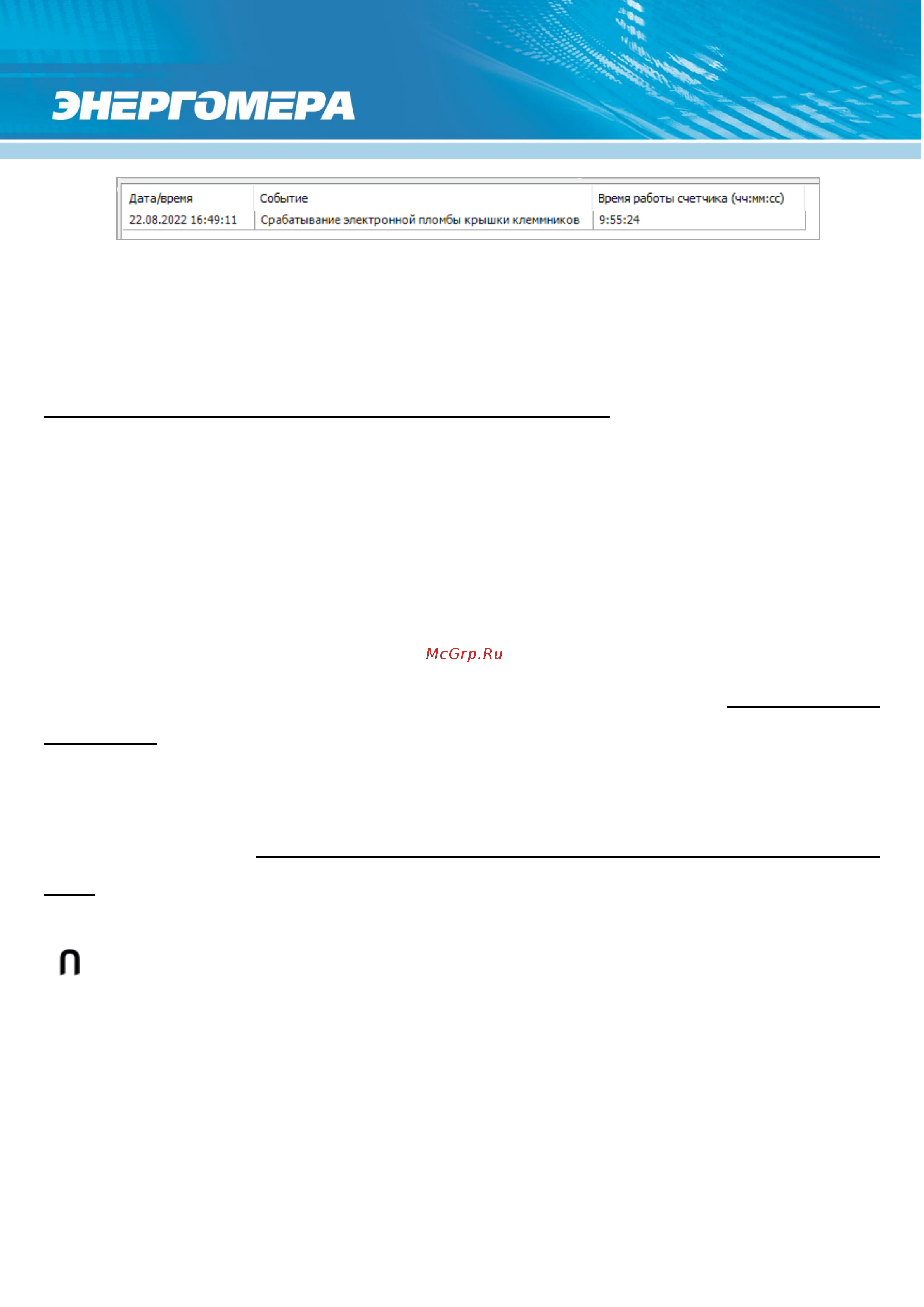 ЭНЕРГОМЕРА

| Дата/время | Событие | Время работы счетчика (чч:мм:сс) |
|---|---|---|
| 22.08.2022 16:49:11 | Срабатывание электронной пломбы крышки клеммников | 9:55:24 |

McGrp.Ru